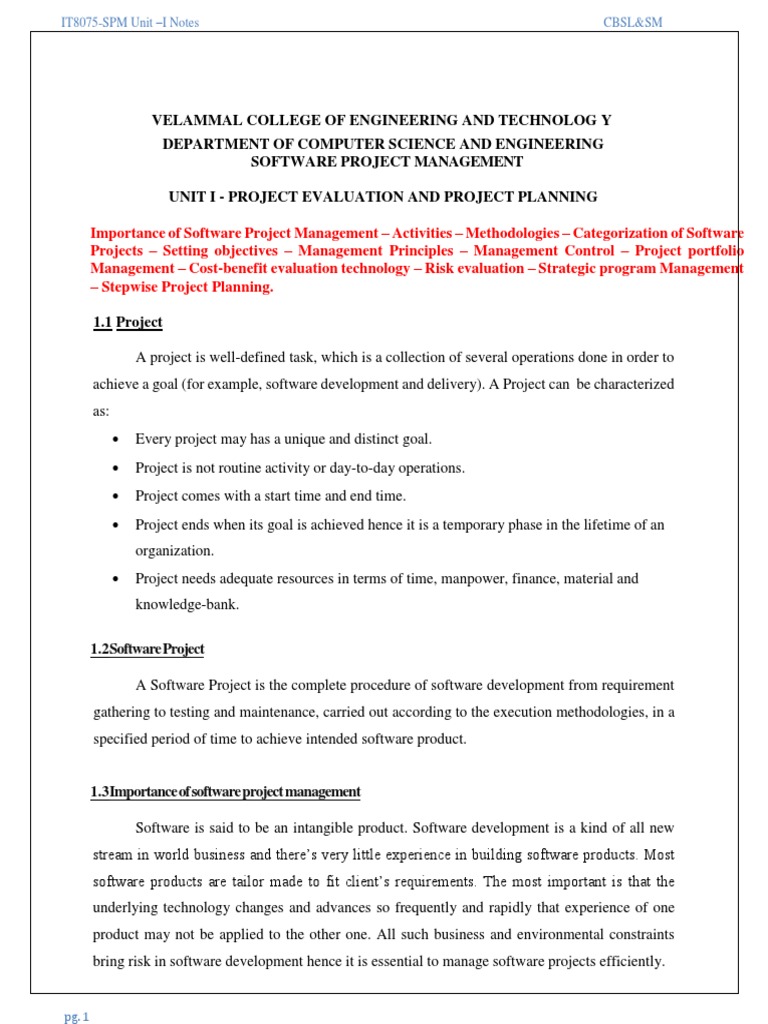 IT8075-SPM Unit –I Notes

CBSL&SM

VELAMMAL COLLEGE OF ENGINEERING AND TECHNOLOG Y
DEPARTMENT OF COMPUTER SCIENCE AND ENGINEERING
SOFTWARE PROJECT MANAGEMENT

UNIT I - PROJECT EVALUATION AND PROJECT PLANNING

Importance of Software Project Management – Activities – Methodologies – Categorization of Software Projects – Setting objectives – Management Principles – Management Control – Project portfolio Management – Cost-benefit evaluation technology – Risk evaluation – Strategic program Management – Stepwise Project Planning.

1.1 Project

A project is well-defined task, which is a collection of several operations done in order to achieve a goal (for example, software development and delivery). A Project can be characterized as:

• Every project may has a unique and distinct goal.
• Project is not routine activity or day-to-day operations.
• Project comes with a start time and end time.
• Project ends when its goal is achieved hence it is a temporary phase in the lifetime of an organization.
• Project needs adequate resources in terms of time, manpower, finance, material and knowledge-bank.

1.2Software Project

A Software Project is the complete procedure of software development from requirement gathering to testing and maintenance, carried out according to the execution methodologies, in a specified period of time to achieve intended software product.

1.3Importance of software project management

Software is said to be an intangible product. Software development is a kind of all new stream in world business and there's very little experience in building software products. Most software products are tailor made to fit client's requirements. The most important is that the underlying technology changes and advances so frequently and rapidly that experience of one product may not be applied to the other one. All such business and environmental constraints bring risk in software development hence it is essential to manage software projects efficiently.

pg. 1